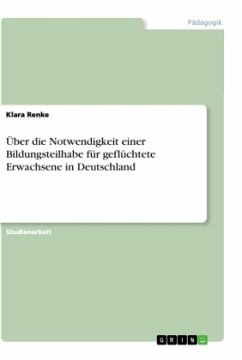 Pädagogik

Klara Renke

Über die Notwendigkeit einer Bildungsteilhabe für geflüchtete Erwachsene in Deutschland

Studienarbeit

GRIN